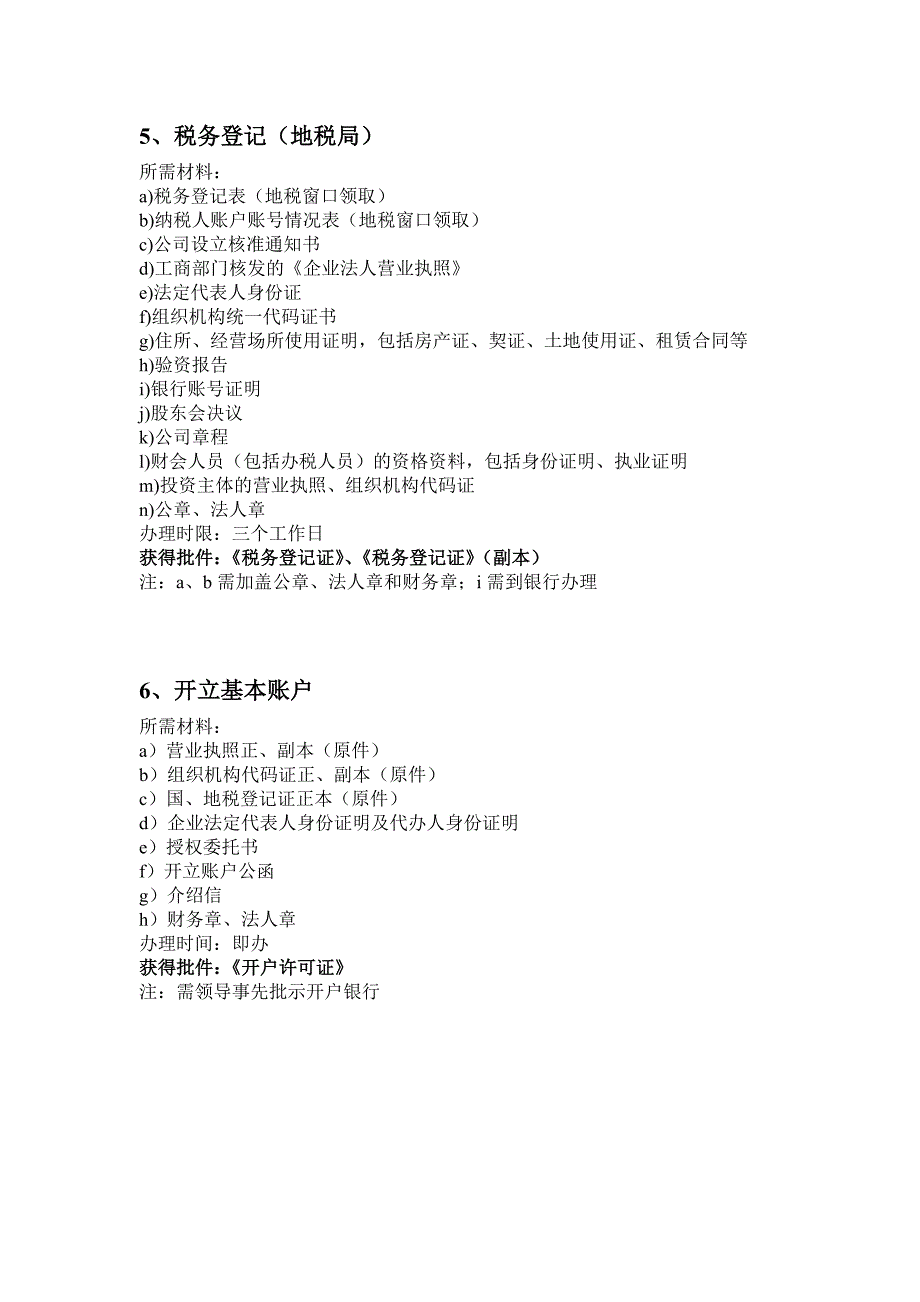 5、税务登记（地税局）

所需材料：
a)税务登记表（地税窗口领取）
b)纳税人账户账号情况表（地税窗口领取）
c)公司设立核准通知书
d)工商部门核发的《企业法人营业执照》
e)法定代表人身份证
f)组织机构统一代码证书
g)住所、经营场所使用证明，包括房产证、契证、土地使用证、租赁合同等
h)验资报告
i)银行账号证明
j)股东会决议
k)公司章程
l)财会人员（包括办税人员）的资格资料，包括身份证明、执业证明
m)投资主体的营业执照、组织机构代码证
n)公章、法人章
办理时限：三个工作日
获得批件：《税务登记证》、《税务登记证》（副本）
注：a、b 需加盖公章、法人章和财务章；i 需到银行办理

6、开立基本账户

所需材料：
a）营业执照正、副本（原件）
b）组织机构代码证正、副本（原件）
c）国、地税登记证正本（原件）
d）企业法定代表人身份证明及代办人身份证明
e）授权委托书
f）开立账户公函
g）介绍信
h）财务章、法人章
办理时间：即办
获得批件：《开户许可证》
注：需领导事先批示开户银行